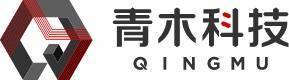 青木科技
QINGMU